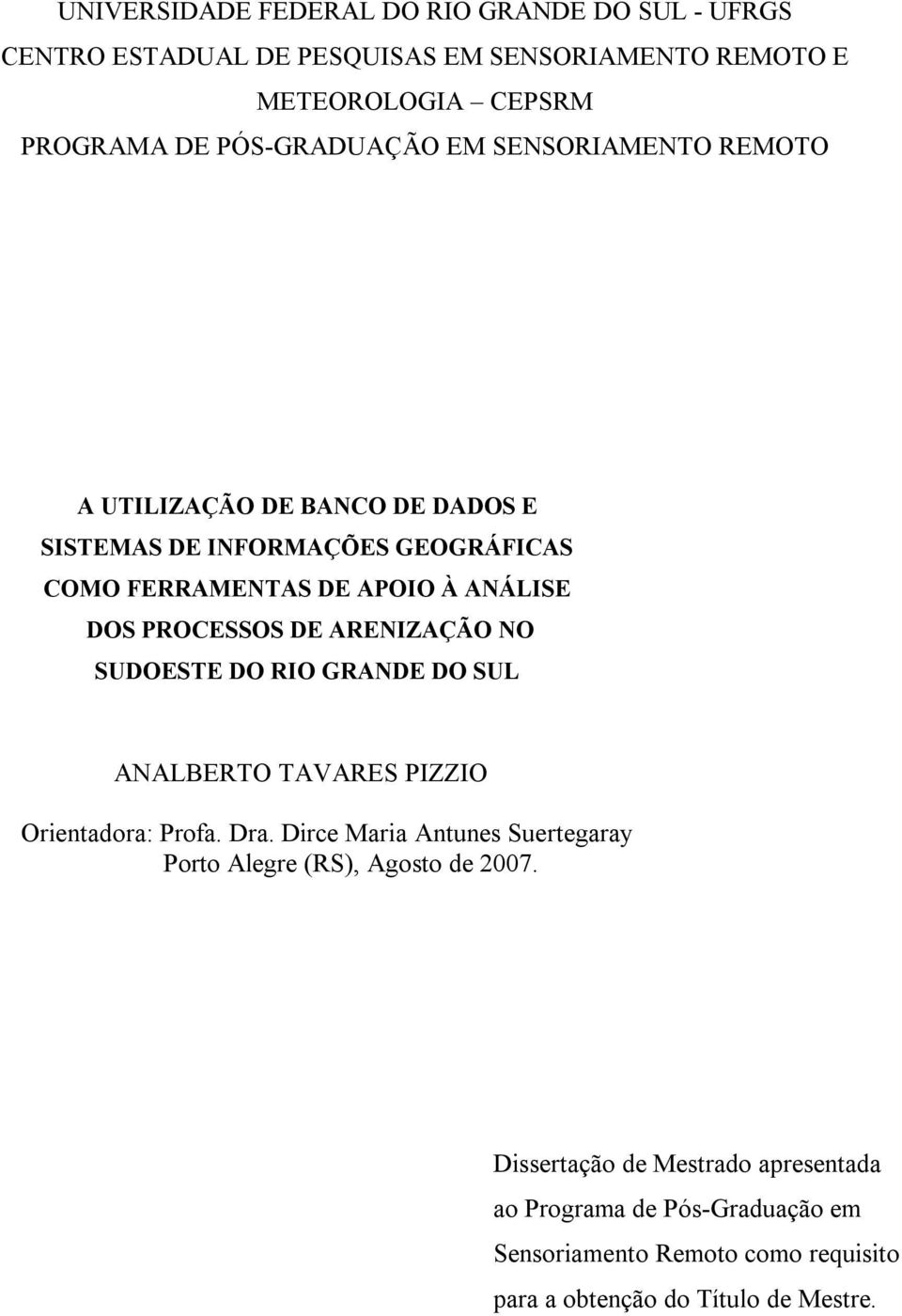 UNIVERSIDADE FEDERAL DO RIO GRANDE DO SUL - UFRGS
CENTRO ESTADUAL DE PESQUISAS EM SENSORIAMENTO REMOTO E METEOROLOGIA – CEPSRM
PROGRAMA DE PÓS-GRADUAÇÃO EM SENSORIAMENTO REMOTO

A UTILIZAÇÃO DE BANCO DE DADOS E SISTEMAS DE INFORMAÇÕES GEOGRÁFICAS COMO FERRAMENTAS DE APOIO À ANÁLISE DOS PROCESSOS DE ARENIZAÇÃO NO SUDOESTE DO RIO GRANDE DO SUL

ANALBERTO TAVARES PIZZIO

Orientadora: Profa. Dra. Dirce Maria Antunes Suertegaray
Porto Alegre (RS), Agosto de 2007.

Dissertação de Mestrado apresentada ao Programa de Pós-Graduação em Sensoriamento Remoto como requisito para a obtenção do Título de Mestre.